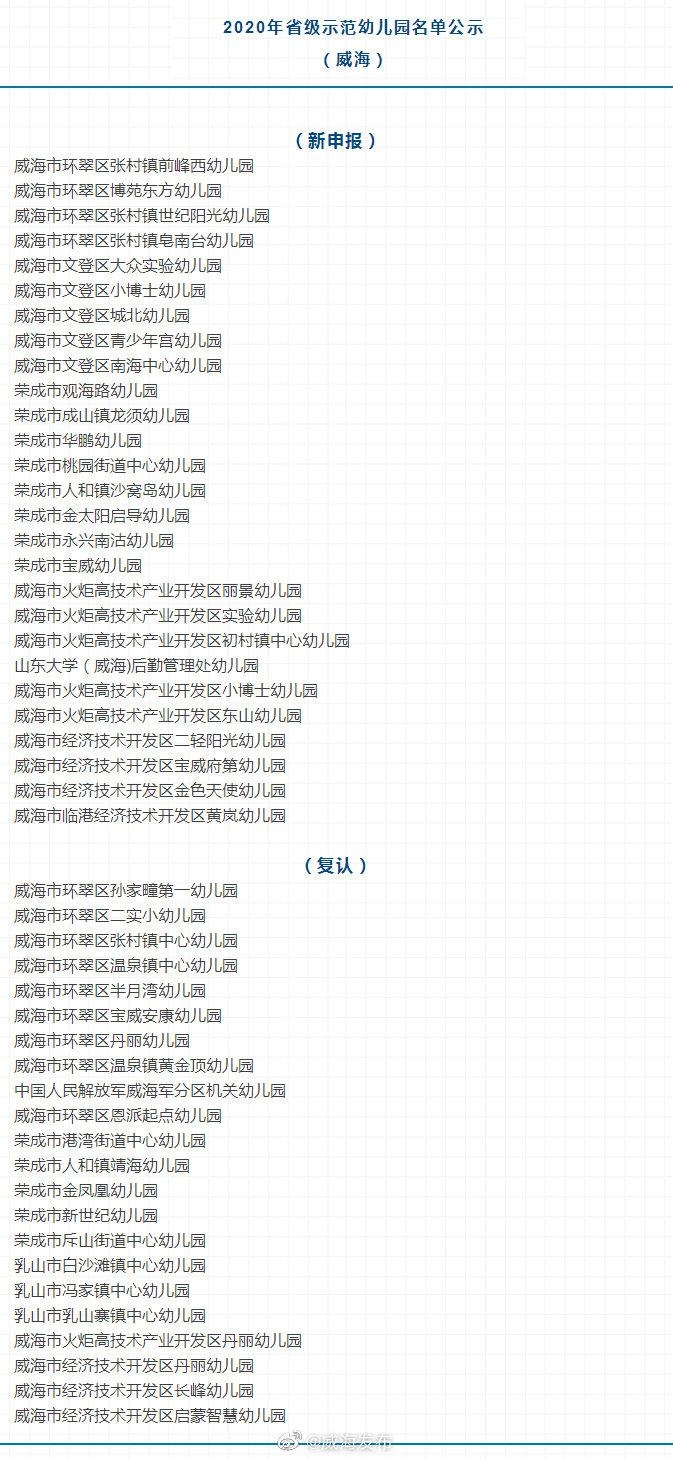 2020年省级示范幼儿园名单公示
（威海）

（新申报）

威海市环翠区张村镇前峰西幼儿园
威海市环翠区博苑东方幼儿园
威海市环翠区张村镇世纪阳光幼儿园
威海市环翠区张村镇皂南台幼儿园
威海市文登区大众实验幼儿园
威海市文登区小博士幼儿园
威海市文登区城北幼儿园
威海市文登区青少年宫幼儿园
威海市文登区南海中心幼儿园
荣成市观海路幼儿园
荣成市成山镇龙须幼儿园
荣成市华鹏幼儿园
荣成市桃园街道中心幼儿园
荣成市人和镇沙窝岛幼儿园
荣成市金太阳启导幼儿园
荣成市永兴南沽幼儿园
荣成市宝威幼儿园
威海市火炬高技术产业开发区丽景幼儿园
威海市火炬高技术产业开发区实验幼儿园
威海市火炬高技术产业开发区初村镇中心幼儿园
山东大学（威海)后勤管理处幼儿园
威海市火炬高技术产业开发区小博士幼儿园
威海市火炬高技术产业开发区东山幼儿园
威海市经济技术开发区二轻阳光幼儿园
威海市经济技术开发区宝威府第幼儿园
威海市经济技术开发区金色天使幼儿园
威海市临港经济技术开发区黄岚幼儿园

（复认）

威海市环翠区孙家疃第一幼儿园
威海市环翠区二实小幼儿园
威海市环翠区张村镇中心幼儿园
威海市环翠区温泉镇中心幼儿园
威海市环翠区半月湾幼儿园
威海市环翠区宝威安康幼儿园
威海市环翠区丹丽幼儿园
威海市环翠区温泉镇黄金顶幼儿园
中国人民解放军威海军分区机关幼儿园
威海市环翠区恩派起点幼儿园
荣成市港湾街道中心幼儿园
荣成市人和镇靖海幼儿园
荣成市金凤凰幼儿园
荣成市新世纪幼儿园
荣成市斥山街道中心幼儿园
乳山市白沙滩镇中心幼儿园
乳山市冯家镇中心幼儿园
乳山市乳山寨镇中心幼儿园
威海市火炬高技术产业开发区丹丽幼儿园
威海市经济技术开发区丹丽幼儿园
威海市经济技术开发区长峰幼儿园
威海市经济技术开发区启蒙智慧幼儿园

@威海发布